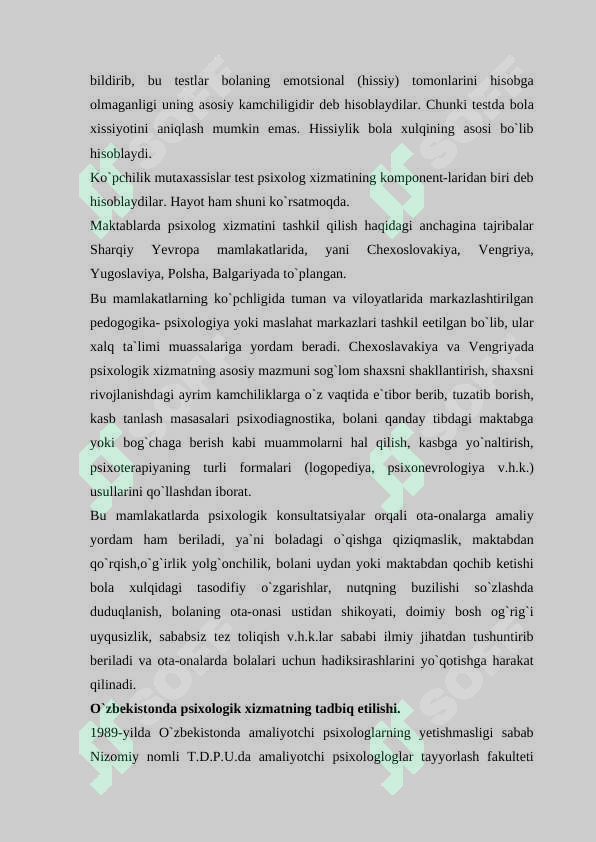 bildirib, bu testlar bolaning emotsional (hissiy) tomonlarini hisobga olmaganligi uning asosiy kamchiligidir deb hisoblaydilar. Chunki testda bola xissiyotini aniqlash mumkin emas. Hissiylik bola xulqining asosi bo`lib hisoblaydi.

Ko`pchilik mutaxassislar test psixolog xizmatining komponent-laridan biri deb hisoblaydilar. Hayot ham shuni ko`rsatmoqda.

Maktablarda psixolog xizmatini tashkil qilish haqidagi anchagina tajribalar Sharqiy Yevropa mamlakatlarida, yani Chexoslovakiya, Vengriya, Yugoslaviya, Polsha, Balgariyada to`plangan.

Bu mamlakatlarning ko`pchligida tuman va viloyatlarida markazlashtirilgan pedogogika- psixologiya yoki maslahat markazlari tashkil eetilgan bo`lib, ular xalq ta`limi muassalariga yordam beradi. Chexoslavakiya va Vengriyada psixologik xizmatning asosiy mazmuni sog`lom shaxsni shakllantirish, shaxsni rivojlanishdagi ayrim kamchiliklarga o`z vaqtida e`tibor berib, tuzatib borish, kasb tanlash masasalari psixodiagnostika, bolani qanday tibdagi maktabga yoki bog`chaga berish kabi muammolarni hal qilish, kasbga yo`naltirish, psixoterapiyaning turli formalari (logopediya, psixonevrologiya v.h.k.) usullarini qo`llashdan iborat.

Bu mamlakatlarda psixologik konsultatsiyalar orqali ota-onalarga amaliy yordam ham beriladi, ya`ni boladagi o`qishga qiziqmaslik, maktabdan qo`rqish,o`g`irlik yolg`onchilik, bolani uydan yoki maktabdan qochib ketishi bola xulqidagi tasodifiy o`zgarishlar, nutqning buzilishi so`zlashda duduqlanish, bolaning ota-onasi ustidan shikoyati, doimiy bosh og`rig`i uyqusizlik, sababsiz tez toliqish v.h.k.lar sababi ilmiy jihatdan tushuntirib beriladi va ota-onalarda bolalari uchun hadiksirashlarini yo`qotishga harakat qilinadi.

O`zbekistonda psixologik xizmatning tadbiq etilishi.

1989-yilda O`zbekistonda amaliyotchi psixologlarning yetishmasligi sabab Nizomiy nomli T.D.P.U.da amaliyotchi psixologloglar tayyorlash fakulteti